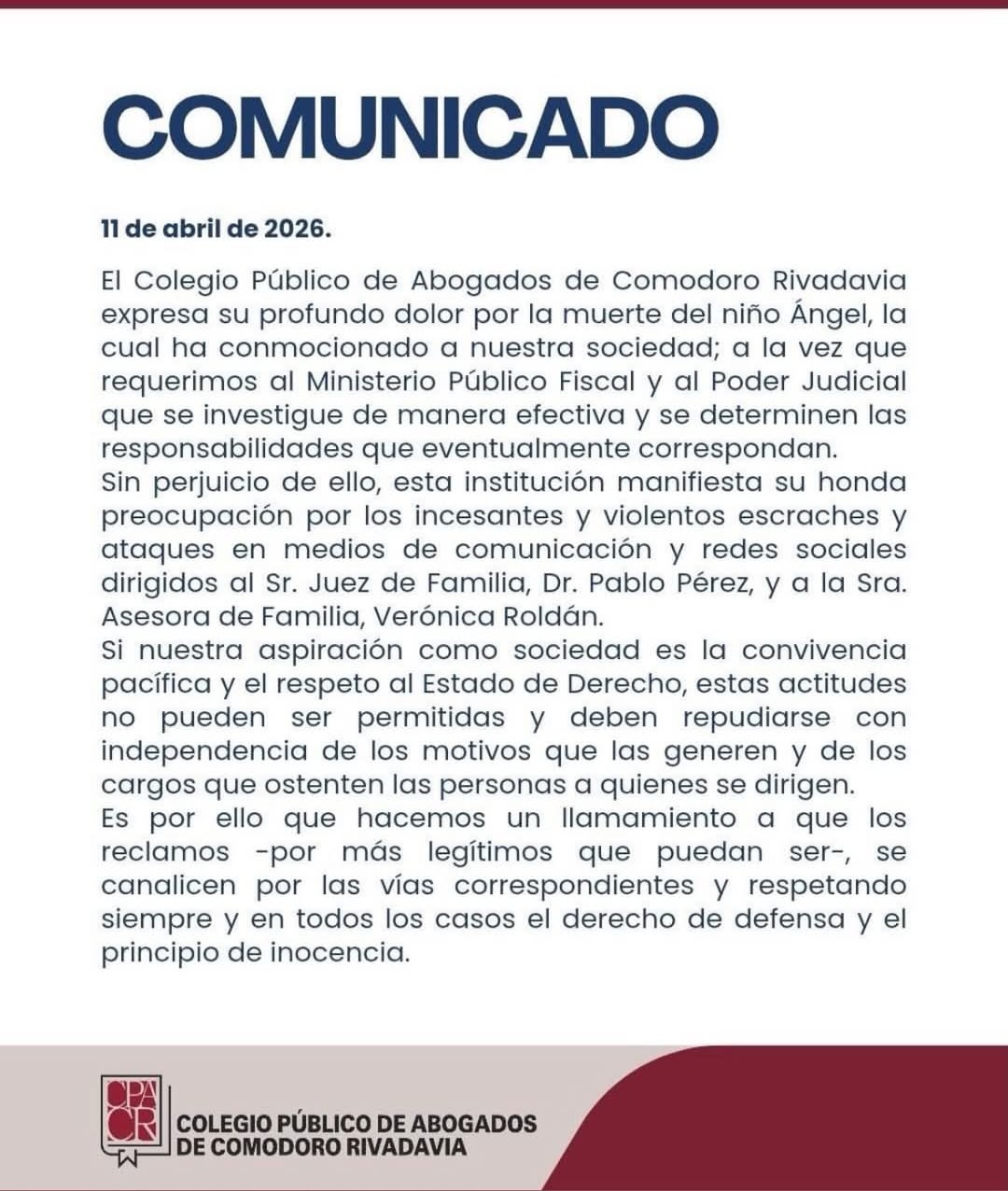 COMUNICADO

11 de abril de 2026.

El Colegio Público de Abogados de Comodoro Rivadavia expresa su profundo dolor por la muerte del niño Ángel, la cual ha conmocionado a nuestra sociedad; a la vez que requerimos al Ministerio Público Fiscal y al Poder Judicial que se investigue de manera efectiva y se determinen las responsabilidades que eventualmente correspondan.
Sin perjuicio de ello, esta institución manifiesta su honda preocupación por los incesantes y violentos escraches y ataques en medios de comunicación y redes sociales dirigidos al Sr. Juez de Familia, Dr. Pablo Pérez, y a la Sra. Asesora de Familia, Verónica Roldán.
Si nuestra aspiración como sociedad es la convivencia pacífica y el respeto al Estado de Derecho, estas actitudes no pueden ser permitidas y deben repudiarse con independencia de los motivos que las generen y de los cargos que ostenten las personas a quienes se dirigen.
Es por ello que hacemos un llamamiento a que los reclamos -por más legítimos que puedan ser-, se canalicen por las vías correspondientes y respetando siempre y en todos los casos el derecho de defensa y el principio de inocencia.

CPACR
COLEGIO PÚBLICO DE ABOGADOS DE COMODORO RIVADAVIA